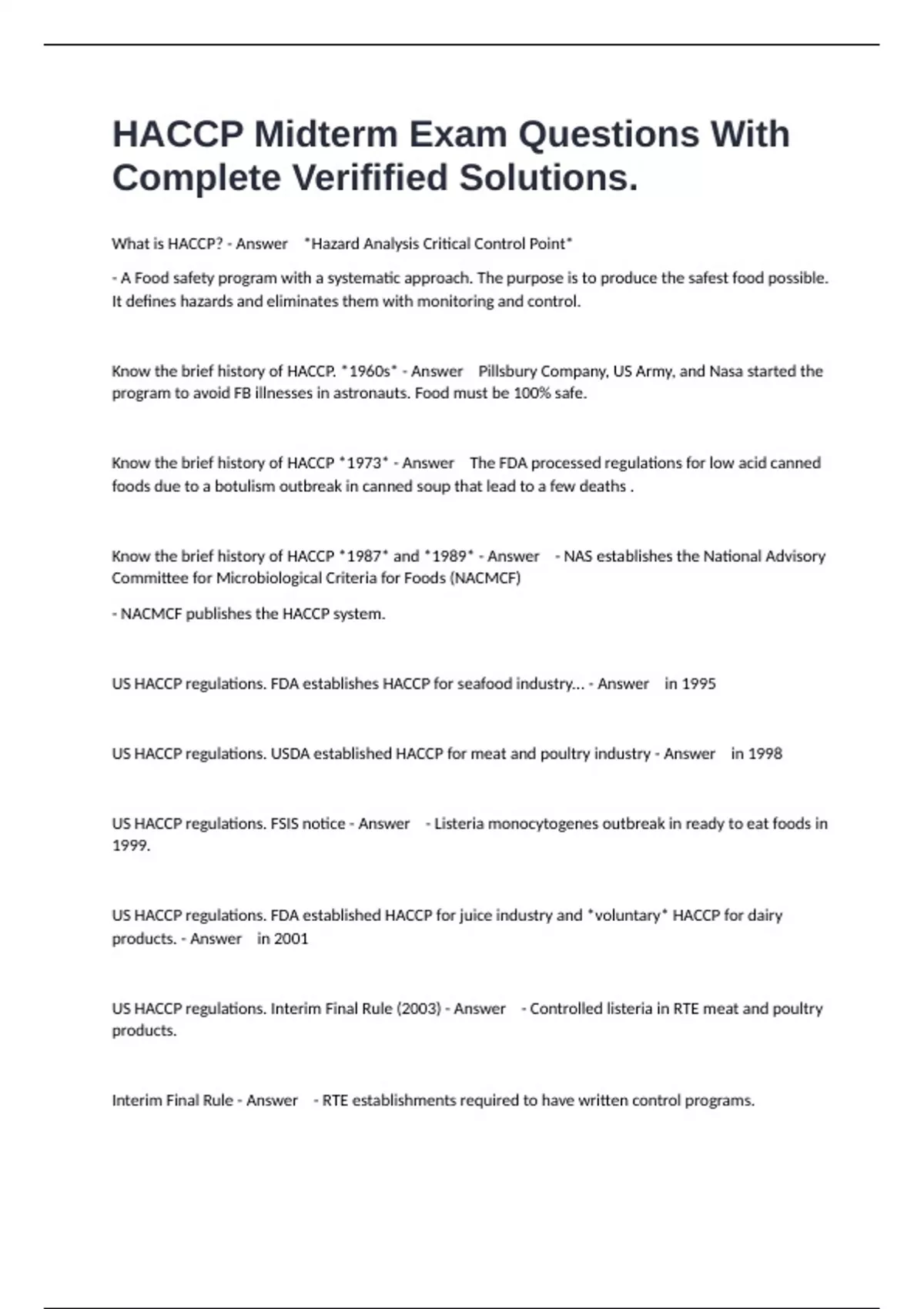 HACCP Midterm Exam Questions With Complete Verified Solutions.

What is HACCP? - Answer *Hazard Analysis Critical Control Point*

- A Food safety program with a systematic approach. The purpose is to produce the safest food possible. It defines hazards and eliminates them with monitoring and control.

Know the brief history of HACCP. *1960s* - Answer Pillsbury Company, US Army, and Nasa started the program to avoid FB illnesses in astronauts. Food must be 100% safe.

Know the brief history of HACCP *1973* - Answer The FDA processed regulations for low acid canned foods due to a botulism outbreak in canned soup that lead to a few deaths .

Know the brief history of HACCP *1987* and *1989* - Answer - NAS establishes the National Advisory Committee for Microbiological Criteria for Foods (NACMCF)

- NACMCF publishes the HACCP system.

US HACCP regulations. FDA establishes HACCP for seafood industry... - Answer in 1995

US HACCP regulations. USDA established HACCP for meat and poultry industry - Answer in 1998

US HACCP regulations. FSIS notice - Answer - Listeria monocytogenes outbreak in ready to eat foods in 1999.

US HACCP regulations. FDA established HACCP for juice industry and *voluntary* HACCP for dairy products. - Answer in 2001

US HACCP regulations. Interim Final Rule (2003) - Answer - Controlled listeria in RTE meat and poultry products.

Interim Final Rule - Answer - RTE establishments required to have written control programs.